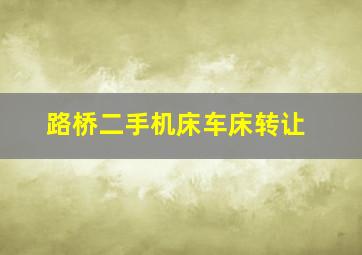 路桥二手机床车床转让